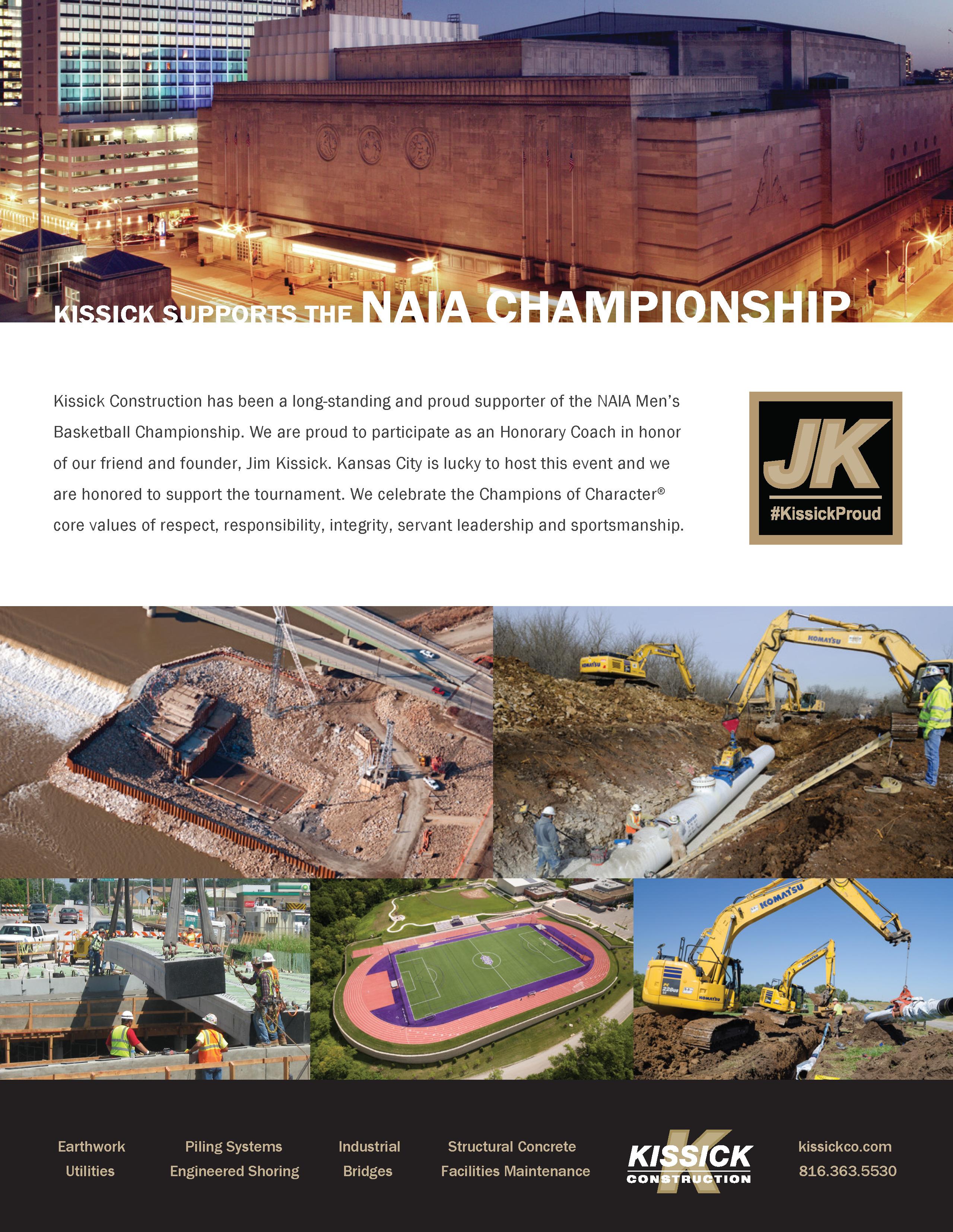 KISSICK SUPPORTS THE NAIA CHAMPIONSHIP

Kissick Construction has been a long-standing and proud supporter of the NAIA Men's Basketball Championship. We are proud to participate as an Honorary Coach in honor of our friend and founder, Jim Kissick. Kansas City is lucky to host this event and we are honored to support the tournament. We celebrate the Champions of Character® core values of respect, responsibility, integrity, servant leadership and sportsmanship.

JK
#KissickProud

Earthwork
Utilities

Piling Systems
Engineered Shoring

Industrial
Bridges

Structural Concrete
Facilities Maintenance

KISSICK
CONSTRUCTION

kissickco.com
816.363.5530